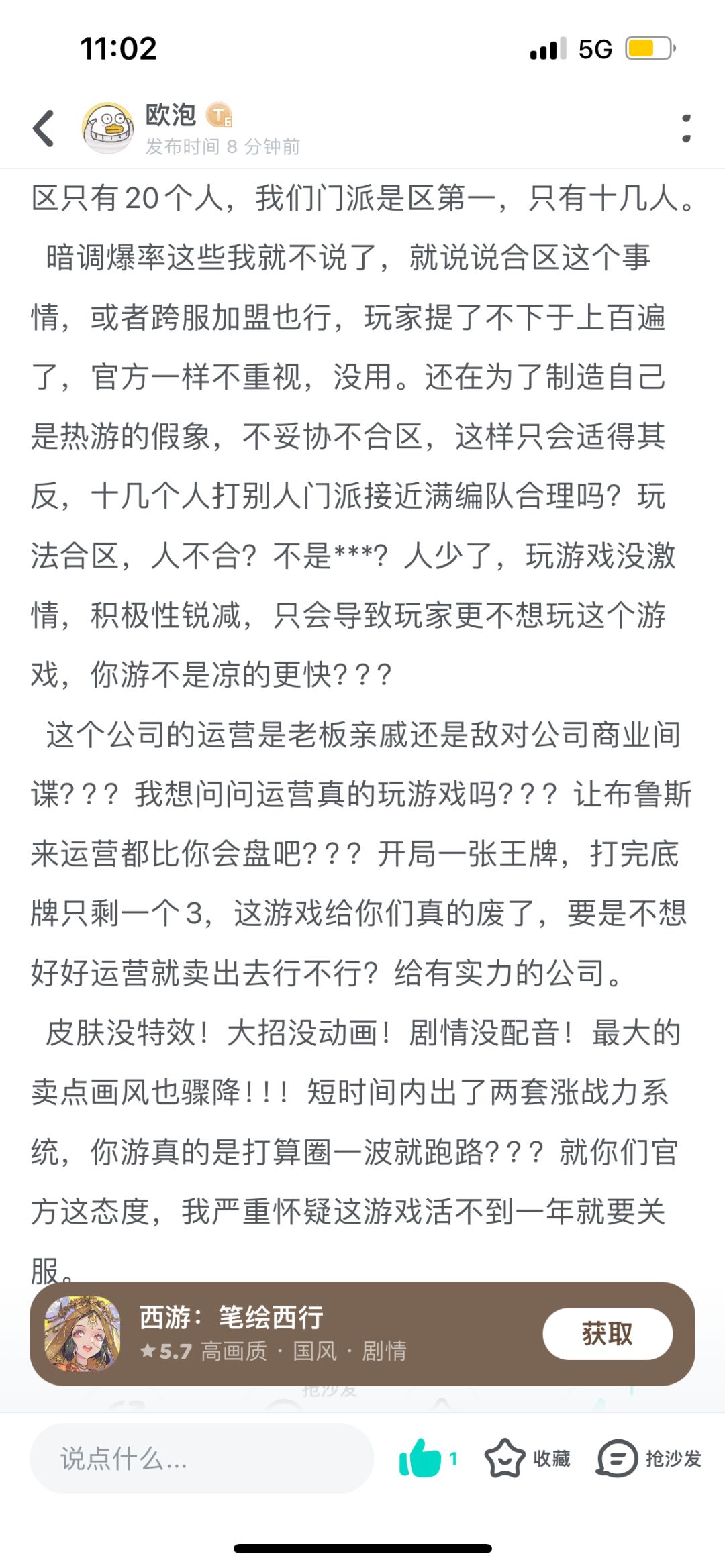 11:02

5G

欧泡

发布时间 8 分钟前

区只有20个人，我们门派是区第一，只有十几人。

暗调爆率这些我就不说了，就说说合区这个事情，或者跨服加盟也行，玩家提了不下于上百遍了，官方一样不重视，没用。还在为了制造自己是热游的假象，不妥协不合区，这样只会适得其反，十几个人打别人门派接近满编队合理吗？玩法合区，人不合？不是***？人少了，玩游戏没激情，积极性锐减，只会导致玩家更不想玩这个游戏，你游不是凉的更快？？？

这个公司的运营是老板亲戚还是敌对公司商业间谍？？？我想问问运营真的玩游戏吗？？？让布鲁斯来运营都比你会盘吧？？？开局一张王牌，打完底牌只剩一个3，这游戏给你们真的废了，要是不想好好运营就卖出去行不行？给有实力的公司。

皮肤没特效！大招没动画！剧情没配音！最大的卖点画风也骤降！！！短时间内出了两套涨战力系统，你游真的是打算圈一波就跑路？？？就你们官方这态度，我严重怀疑这游戏活不到一年就要关服。

西游：笔绘西行
★5.7 高画质 · 国风 · 剧情
获取

抢沙发

说点什么...
1
收藏
抢沙发